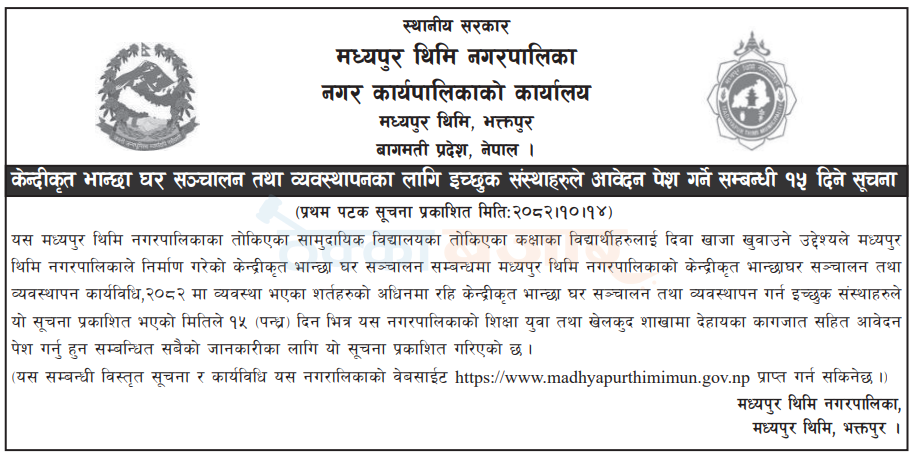 स्थानीय सरकार
मध्यपुर थिमि नगरपालिका
नगर कार्यपालिकाको कार्यालय
मध्यपुर थिमि, भक्तपुर
बागमती प्रदेश, नेपाल ।

केन्द्रीकृत भान्छा घर सञ्चालन तथा व्यवस्थापनका लागि इच्छुक संस्थाहरुले आवेदन पेश गर्ने सम्बन्धी १५ दिने सूचना

(प्रथम पटक सूचना प्रकाशित मिति:२०८२।१०।१४)

यस मध्यपुर थिमि नगरपालिकाका तोकिएका सामुदायिक विद्यालयका तोकिएका कक्षाका विद्यार्थीहरुलाई दिवा खाजा खुवाउने उद्देश्यले मध्यपुर थिमि नगरपालिकाले निर्माण गरेको केन्द्रीकृत भान्छा घर सञ्चालन सम्बन्धमा मध्यपुर थिमि नगरपालिकाको केन्द्रीकृत भान्छाघर सञ्चालन तथा व्यवस्थापन कार्यविधि,२०८२ मा व्यवस्था भएका शर्तहरुको अधिनमा रहि केन्द्रीकृत भान्छा घर सञ्चालन तथा व्यवस्थापन गर्न इच्छुक संस्थाहरुले यो सूचना प्रकाशित भएको मितिले १५ (पन्ध्र) दिन भित्र यस नगरपालिकाको शिक्षा युवा तथा खेलकुद शाखामा देहायका कागजात सहित आवेदन पेश गर्नु हुन सम्बन्धित सबैको जानकारीका लागि यो सूचना प्रकाशित गरिएको छ ।

(यस सम्बन्धी विस्तृत सूचना र कार्यविधि यस नगरालिकाको वेबसाईट https://www.madhyapurthimimun.gov.np प्राप्त गर्न सकिनेछ ।)

मध्यपुर थिमि नगरपालिका,
मध्यपुर थिमि, भक्तपुर ।